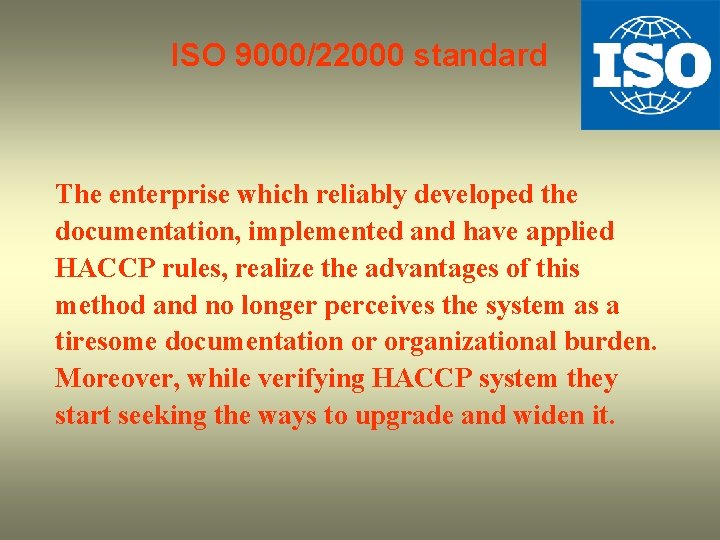 ISO 9000/22000 standard

ISO

The enterprise which reliably developed the documentation, implemented and have applied HACCP rules, realize the advantages of this method and no longer perceives the system as a tiresome documentation or organizational burden. Moreover, while verifying HACCP system they start seeking the ways to upgrade and widen it.